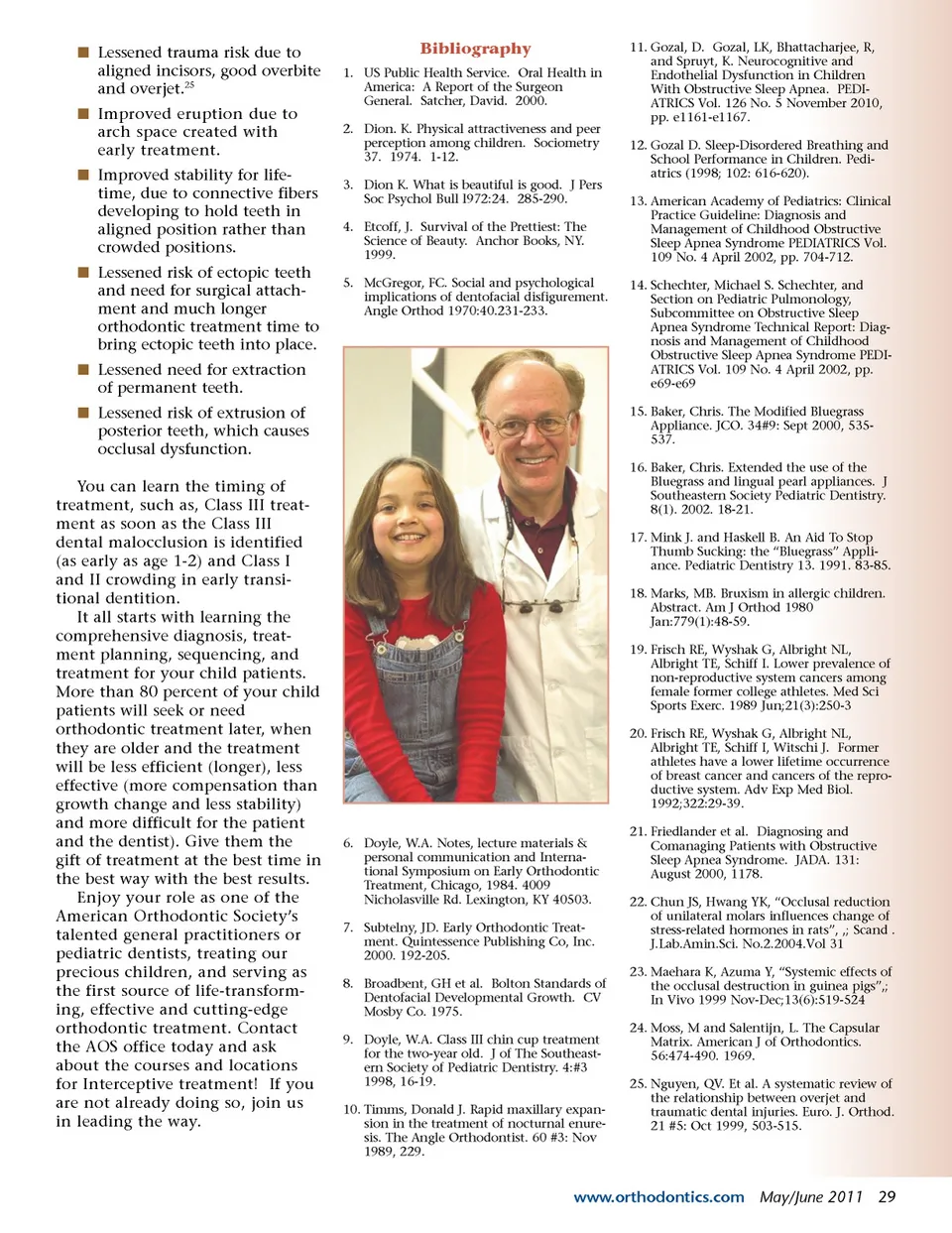 ■ Lessened trauma risk due to aligned incisors, good overbite and overjet.$^{25}$

■ Improved eruption due to arch space created with early treatment.

■ Improved stability for lifetime, due to connective fibers developing to hold teeth in aligned position rather than crowded positions.

■ Lessened risk of ectopic teeth and need for surgical attachment and much longer orthodontic treatment time to bring ectopic teeth into place.

■ Lessened need for extraction of permanent teeth.

■ Lessened risk of extrusion of posterior teeth, which causes occlusal dysfunction.

You can learn the timing of treatment, such as, Class III treatment as soon as the Class III dental malocclusion is identified (as early as age 1-2) and Class I and II crowding in early transitional dentition.

It all starts with learning the comprehensive diagnosis, treatment planning, sequencing, and treatment for your child patients. More than 80 percent of your child patients will seek or need orthodontic treatment later, when they are older and the treatment will be less efficient (longer), less effective (more compensation than growth change and less stability) and more difficult for the patient and the dentist). Give them the gift of treatment at the best time in the best way with the best results.

Enjoy your role as one of the American Orthodontic Society's talented general practitioners or pediatric dentists, treating our precious children, and serving as the first source of life-transforming, effective and cutting-edge orthodontic treatment. Contact the AOS office today and ask about the courses and locations for Interceptive treatment! If you are not already doing so, join us in leading the way.

Bibliography

1. US Public Health Service. Oral Health in America: A Report of the Surgeon General. Satcher, David. 2000.

2. Dion. K. Physical attractiveness and peer perception among children. Sociometry 37. 1974. 1-12.

3. Dion K. What is beautiful is good. J Pers Soc Psychol Bull 1972:24. 285-290.

4. Etcoff, J. Survival of the Prettiest: The Science of Beauty. Anchor Books, NY. 1999.

5. McGregor, FC. Social and psychological implications of dentofacial disfigurement. Angle Orthod 1970:40.231-233.

6. Doyle, W.A. Notes, lecture materials & personal communication and International Symposium on Early Orthodontic Treatment, Chicago, 1984. 4009 Nicholasville Rd. Lexington, KY 40503.

7. Subtelny, JD. Early Orthodontic Treatment. Quintessence Publishing Co, Inc. 2000. 192-205.

8. Broadbent, GH et al. Bolton Standards of Dentofacial Developmental Growth. CV Mosby Co. 1975.

9. Doyle, W.A. Class III chin cup treatment for the two-year old. J of The Southeastern Society of Pediatric Dentistry. 4:#3 1998, 16-19.

10. Timms, Donald J. Rapid maxillary expansion in the treatment of nocturnal enuresis. The Angle Orthodontist. 60 #3: Nov 1989, 229.

11. Gozal, D. Gozal, LK, Bhattacharjee, R, and Spruyt, K. Neurocognitive and Endothelial Dysfunction in Children With Obstructive Sleep Apnea. PEDIATRICS Vol. 126 No. 5 November 2010, pp. e1161-e1167.

12. Gozal D. Sleep-Disordered Breathing and School Performance in Children. Pediatrics (1998; 102: 616-620).

13. American Academy of Pediatrics: Clinical Practice Guideline: Diagnosis and Management of Childhood Obstructive Sleep Apnea Syndrome PEDIATRICS Vol. 109 No. 4 April 2002, pp. 704-712.

14. Schechter, Michael S. Schechter, and Section on Pediatric Pulmonology, Subcommittee on Obstructive Sleep Apnea Syndrome Technical Report: Diagnosis and Management of Childhood Obstructive Sleep Apnea Syndrome PEDIATRICS Vol. 109 No. 4 April 2002, pp. e69-e69

15. Baker, Chris. The Modified Bluegrass Appliance. JCO. 34#9: Sept 2000, 535-537.

16. Baker, Chris. Extended the use of the Bluegrass and lingual pearl appliances. J Southeastern Society Pediatric Dentistry. 8(1). 2002. 18-21.

17. Mink J. and Haskell B. An Aid To Stop Thumb Sucking: the "Bluegrass" Appliance. Pediatric Dentistry 13. 1991. 83-85.

18. Marks, MB. Bruxism in allergic children. Abstract. Am J Orthod 1980 Jan:779(1):48-59.

19. Frisch RE, Wyshak G, Albright NL, Albright TE, Schiff I. Lower prevalence of non-reproductive system cancers among female former college athletes. Med Sci Sports Exerc. 1989 Jun;21(3):250-3

20. Frisch RE, Wyshak G, Albright NL, Albright TE, Schiff I, Witschi J. Former athletes have a lower lifetime occurrence of breast cancer and cancers of the reproductive system. Adv Exp Med Biol. 1992;322:29-39.

21. Friedlander et al. Diagnosing and Comanaging Patients with Obstructive Sleep Apnea Syndrome. JADA. 131: August 2000, 1178.

22. Chun JS, Hwang YK, "Occlusal reduction of unilateral molars influences change of stress-related hormones in rats", ,; Scand . J.Lab.Amin.Sci. No.2.2004.Vol 31

23. Maehara K, Azuma Y, "Systemic effects of the occlusal destruction in guinea pigs";; In Vivo 1999 Nov-Dec;13(6):519-524

24. Moss, M and Salentijn, L. The Capsular Matrix. American J of Orthodontics. 56:474-490. 1969.

25. Nguyen, QV. Et al. A systematic review of the relationship between overjet and traumatic dental injuries. Euro. J. Orthod. 21 #5: Oct 1999, 503-515.

www.orthodontics.com May/June 2011 29